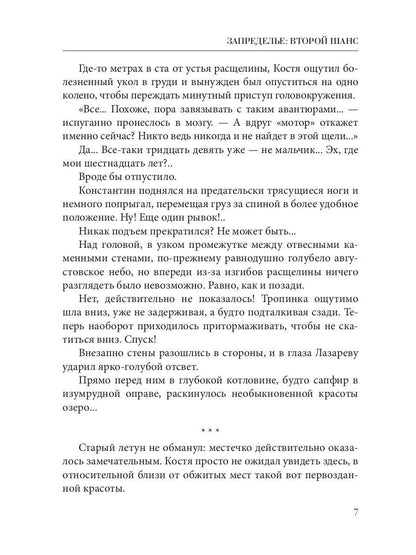 ЗАПРЕДЕЛЬЕ: ВТОРОЙ ШАНС

Где-то метрах в ста от устья расщелины, Костя ощутил болезненный укол в груди и вынужден был опуститься на одно колено, чтобы переждать минутный приступ головокружения.

«Все... Похоже, пора завязывать с таким авантюрами... — испуганно пронеслось в мозгу. — А вдруг «мотор» откажет именно сейчас? Никто ведь никогда и не найдет в этой щели...»

Да... Все-таки тридцать девять уже — не мальчик... Эх, где мои шестнадцать лет?..

Вроде бы отпустило.

Константин поднялся на предательски трясущиеся ноги и немного попрыгал, перемещая груз за спиной в более удобное положение. Ну! Еще один рывок!..

Никак подъем прекратился? Не может быть...

Над головой, в узком промежутке между отвесными каменными стенами, по-прежнему равнодушно голубело августовское небо, но впереди из-за изгибов расщелины ничего разглядеть было невозможно. Равно, как и позади.

Нет, действительно не показалось! Тропинка ощутимо шла вниз, уже не задерживая, а будто подталкивая сзади. Теперь наоборот приходилось притормаживать, чтобы не скатиться вниз. Спуск!

Внезапно стены разошлись в стороны, и в глаза Лазареву ударил ярко-голубой отсвет.

Прямо перед ним в глубокой котловине, будто сапфир в изумрудной оправе, раскинулось необыкновенной красоты озеро...

* * *

Старый летун не обманул: местечко действительно оказалось замечательным. Костя просто не ожидал увидеть здесь, в относительной близи от обжитых мест такой вот первозданной красоты.

7